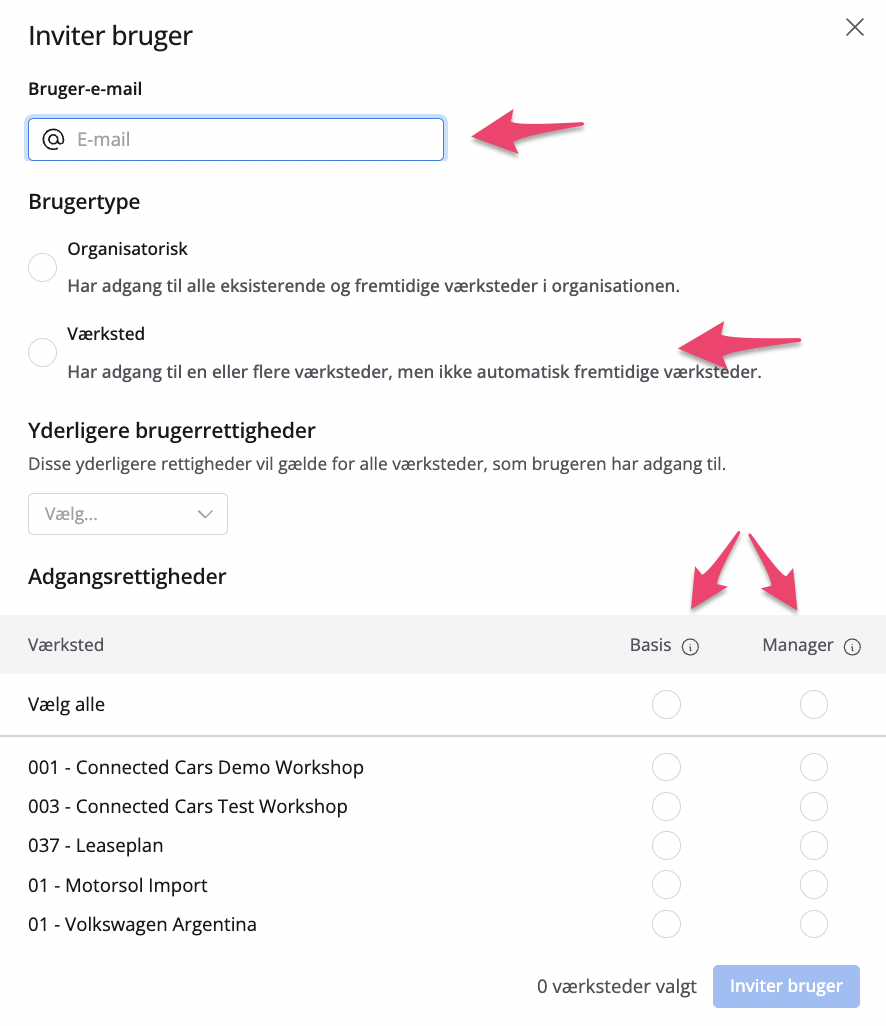 Inviter bruger

Bruger-e-mail

E-mail

Brugertype

Organisatorisk
Har adgang til alle eksisterende og fremtidige værksteder i organisationen.

Værksted
Har adgang til en eller flere værksteder, men ikke automatisk fremtidige værksteder.

Yderligere brugerrettigheder
Disse yderligere rettigheder vil gælde for alle værksteder, som brugeren har adgang til.

Vælg...

Adgangsrettigheder

| Værksted | Basis | Manager |
|---|---|---|
| Vælg alle | | |
| 001 - Connected Cars Demo Workshop | | |
| 003 - Connected Cars Test Workshop | | |
| 037 - Leaseplan | | |
| 01 - Motorsol Import | | |
| 01 - Volkswagen Argentina | | |

0 værksteder valgt

Inviter bruger